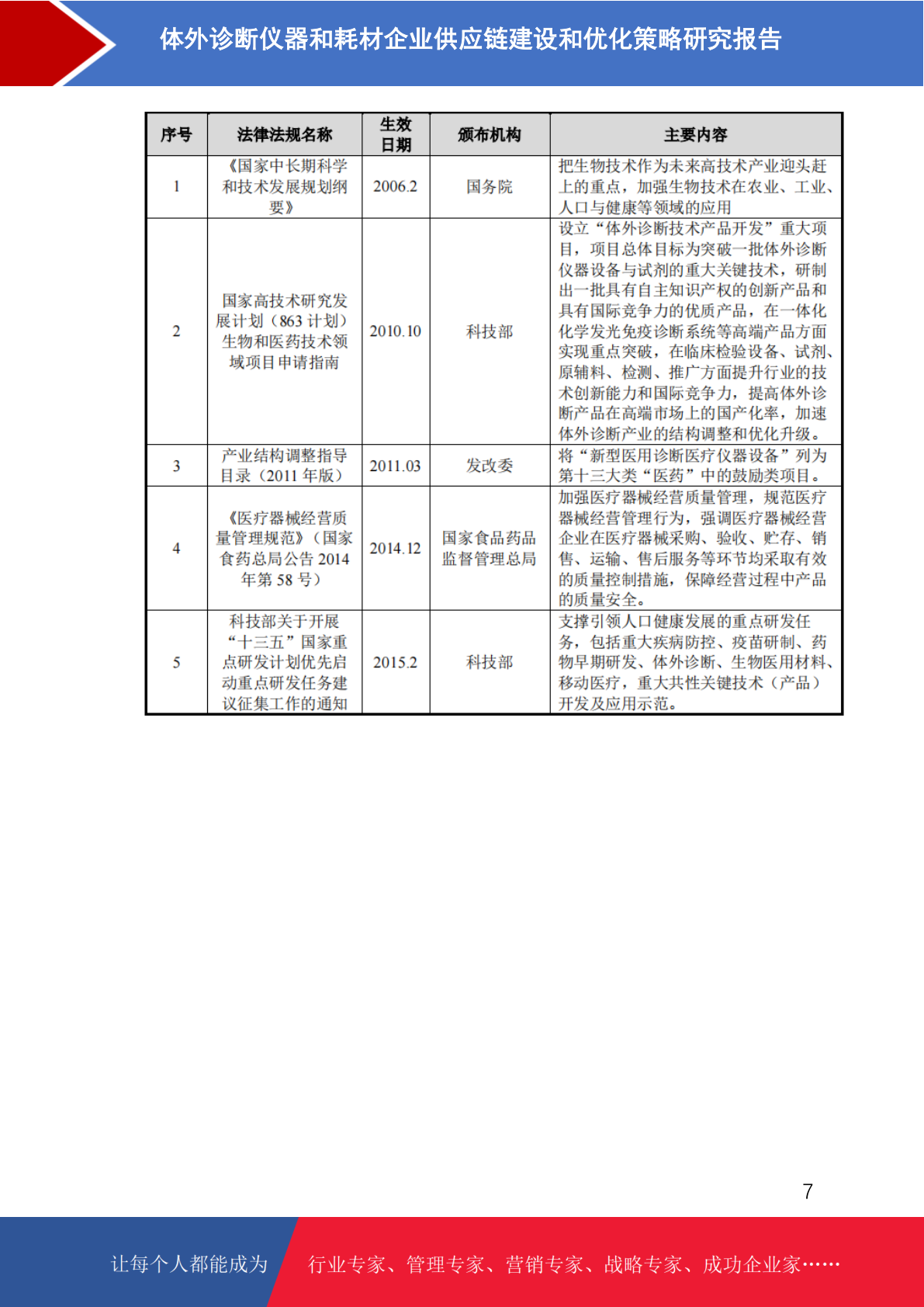 体外诊断仪器和耗材企业供应链建设和优化策略研究报告

| 序号 | 法律法规名称 | 生效日期 | 颁布机构 | 主要内容 |
|---|---|---|---|---|
| 1 | 《国家中长期科学和技术发展规划纲要》 | 2006.2 | 国务院 | 把生物技术作为未来高技术产业迎头赶上的重点，加强生物技术在农业、工业、人口与健康等领域的应用 |
| 2 | 国家高技术研究发展计划（863计划）生物和医药技术领域项目申请指南 | 2010.10 | 科技部 | 设立“体外诊断技术产品开发”重大项目，项目总体目标为突破一批体外诊断仪器设备与试剂的重大关键技术，研制出一批具有自主知识产权的创新产品和具有国际竞争力的优质产品，在一体化化学发光免疫诊断系统等高端产品方面实现重点突破，在临床检验设备、试剂、原辅料、检测、推广方面提升行业的技术创新能力和国际竞争力，提高体外诊断产品在高端市场上的国产化率，加速体外诊断产业的结构调整和优化升级。 |
| 3 | 产业结构调整指导目录（2011年版） | 2011.03 | 发改委 | 将“新型医用诊断医疗仪器设备”列为第十三大类“医药”中的鼓励类项目。 |
| 4 | 《医疗器械经营质量管理规范》（国家食药总局公告2014年第58号） | 2014.12 | 国家食品药品监督管理总局 | 加强医疗器械经营质量管理，规范医疗器械经营管理行为，强调医疗器械经营企业在医疗器械采购、验收、贮存、销售、运输、售后服务等环节均采取有效的质量控制措施，保障经营过程中产品的质量安全。 |
| 5 | 科技部关于开展“十三五”国家重点研发计划优先启动重点研发任务建议征集工作的通知 | 2015.2 | 科技部 | 支撑引领人口健康发展的重点研发任务，包括重大疾病防控、疫苗研制、药物早期研发、体外诊断、生物医用材料、移动医疗，重大共性关键技术（产品）开发及应用示范。 |

7

让每个人都能成为 行业专家、管理专家、营销专家、战略专家、成功企业家……